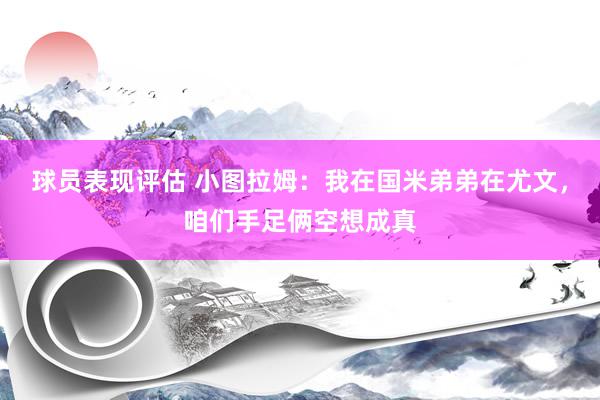 球员表现评估 小图拉姆：我在国米弟弟在尤文，咱们手足俩空想成真